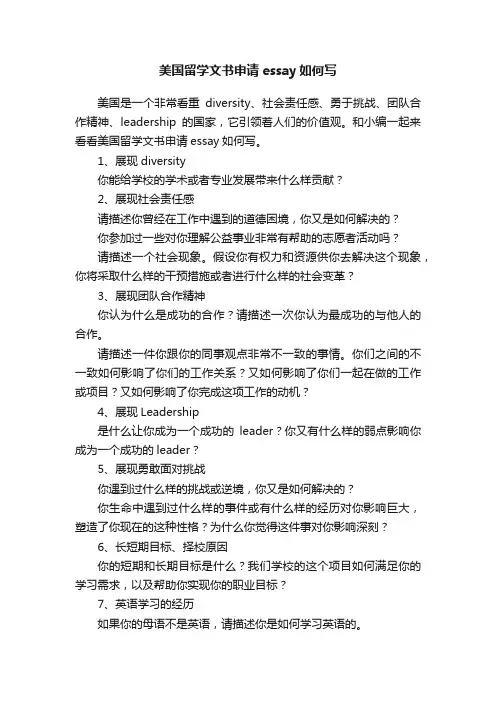 美国留学文书申请 essay 如何写

美国是一个非常看重 diversity、社会责任感、勇于挑战、团队合作精神、leadership 的国家，它引领着人们的价值观。和小编一起来看看美国留学文书申请 essay 如何写。

1、展现 diversity

你能给学校的学术或者专业发展带来什么样贡献？

2、展现社会责任感

请描述你曾经在工作中遇到的道德困境，你又是如何解决的？

你参加过一些对你理解公益事业非常有帮助的志愿者活动吗？

请描述一个社会现象。假设你有权力和资源供你去解决这个现象，你将采取什么样的干预措施或者进行什么样的社会变革？

3、展现团队合作精神

你认为什么是成功的合作？请描述一次你认为最成功的与他人的合作。

请描述一件你跟你的同事观点非常不一致的事情。你们之间的不一致如何影响了你们的工作关系？又如何影响了你们一起在做的工作或项目？又如何影响了你完成这项工作的动机？

4、展现 Leadership

是什么让你成为一个成功的 leader？你又有什么样的弱点影响你成为一个成功的 leader？

5、展现勇敢面对挑战

你遇到过什么样的挑战或逆境，你又是如何解决的？

你生命中遇到过什么样的事件或有什么样的经历对你影响巨大，塑造了你现在的这种性格？为什么你觉得这件事对你影响深刻？

6、长短期目标、择校原因

你的短期和长期目标是什么？我们学校的这个项目如何满足你的学习需求，以及帮助你实现你的职业目标？

7、英语学习的经历

如果你的母语不是英语，请描述你是如何学习英语的。